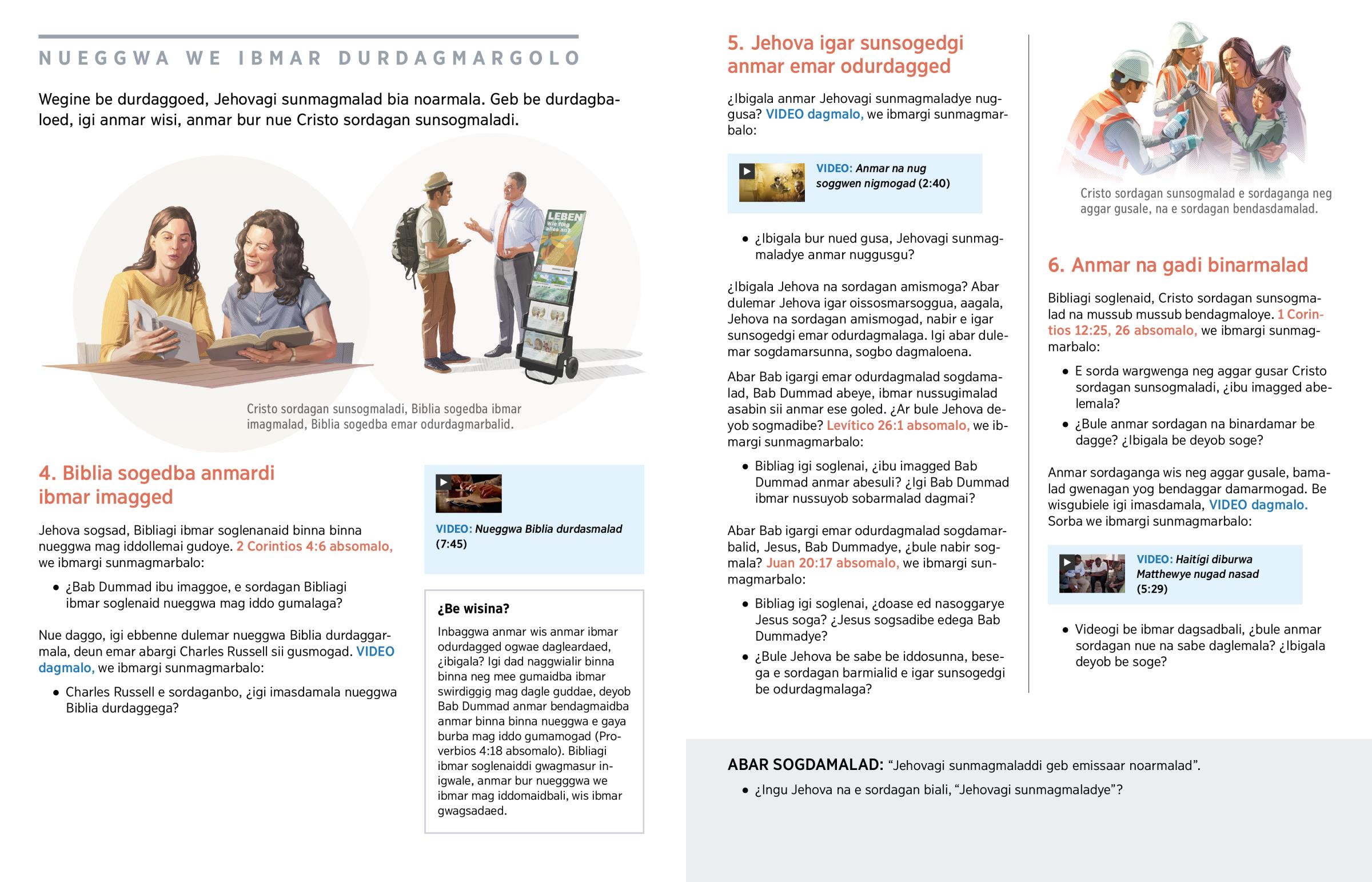 NUEGGWA WE IBMAR DURDAGMARGOLO

Wegine be durdaggoed, Jehovagi sunmagmalad bia noarmala. Geb be durdagbaloed, igi anmar wisi, anmar bur nue Cristo sordagan sunsogmaladi.

LEBEN
Wie fing alles an?

Cristo sordagan sunsogmaladi, Biblia sogedba ibmar imagmalad, Biblia sogedba emar odurdagmarbalid.

4. Biblia sogedba anmardi ibmar imagged

Jehova sogsad, Bibliagi ibmar soglenanaid binna binna nueggwa mag iddollemai gudoye. 2 Corintios 4:6 absomalo, we ibmargi sunmagmarbalo:

• ¿Bab Dummad ibu imaggoe, e sordagan Bibliagi ibmar soglenaid nueggwa mag iddo gumalaga?

Nue daggo, igi ebbenne dulemar nueggwa Biblia durdaggarmala, deun emar abargi Charles Russell sii gusmogad. VIDEO dagmalo, we ibmargi sunmagmarbalo:

• Charles Russell e sordaganbo, ¿igi imasdamala nueggwa Biblia durdaggega?

VIDEO: Nueggwa Biblia durdasmalad (7:45)

¿Be wisina?

Inbaggwa anmar wis anmar ibmar odurdagged ogwae dagleardaed, ¿ibigala? Igi dad naggwialir binna binna neg mee gumaidba ibmar swirdiggig mag dagle guddae, deyob Bab Dummad anmar bendagmaidba anmar binna binna nueggwa e gaya burba mag iddo gumamogad (Proverbios 4:18 absomalo). Bibliagi ibmar soglenaiddi gwagmasur inigwale, anmar bur nuegggwa we ibmar mag iddomaidbali, wis ibmar gwagsadaed.

5. Jehova igar sunsogedgi anmar emar odurdagged

¿Ibigala anmar Jehovagi sunmagmaladye nuggusa? VIDEO dagmalo, we ibmargi sunmagmarbalo:

VIDEO: Anmar na nug soggwen nigmogad (2:40)

• ¿Ibigala bur nued gusa, Jehovagi sunmagmaladye anmar nuggusgu?

¿Ibigala Jehova na sordagan amismoga? Abar dulemar Jehova igar oissosmarsoggua, aagala, Jehova na sordagan amismogad, nabir e igar sunsogedgi emar odurdagmalaga. Igi abar dulemar sogdamarsunna, sogbo dagmaloena.

Abar Bab igargi emar odurdagmalad sogdamalad, Bab Dummad abeye, ibmar nussugimalad asabin sii anmar ese goled. ¿Ar bule Jehova deyob sogmadibe? Levítico 26:1 absomalo, we ibmargi sunmagmarbalo:

• Bibliag igi soglenai, ¿ibu imagged Bab Dummad anmar abesuli? ¿Igi Bab Dummad ibmar nussuyob sobarmalad dagmai?

Abar Bab igargi emar odurdagmalad sogdamarbalid, Jesus, Bab Dummadye, ¿bule nabir sogmala? Juan 20:17 absomalo, we ibmargi sunmagmarbalo:

• Bibliag igi soglenai, ¿doase ed nasoggarye Jesus soga? ¿Jesus sogsadibe edega Bab Dummadye?

• ¿Bule Jehova be sabe be iddosunna, besega e sordagan barmialid e igar sunsogedgi be odurdagmalaga?

Cristo sordagan sunsogmalad e sordaganga neg aggar gusale, na e sordagan bendasdamalad.

6. Anmar na gadi binarmalad

Bibliagi soglenaid, Cristo sordagan sunsogmalad na mussub mussub bendagmaloye. 1 Corintios 12:25, 26 absomalo, we ibmargi sunmagmarbalo:

• E sorda wargwenga neg aggar gusar Cristo sordagan sunsogmaladi, ¿ibu imagged abelemala?

• ¿Bule anmar sordagan na binardamar be dagge? ¿Ibigala be deyob soge?

Anmar sordaganga wis neg aggar gusale, bamalad gwenagan yog bendaggar damarmogad. Be wisgubiele igi imasdamala, VIDEO dagmalo. Sorba we ibmargi sunmagmarbalo:

VIDEO: Haitígi diburwa Matthewye nugad nasad (5:29)

• Videogi be ibmar dagsadbali, ¿bule anmar sordagan nue na sabe daglemala? ¿Ibigala deyob be soge?

ABAR SOGDAMALAD: “Jehovagi sunmagmaladdi geb emissaar noarmalad”.

• ¿Ingu Jehova na e sordagan biali, “Jehovagi sunmagmaladye”?